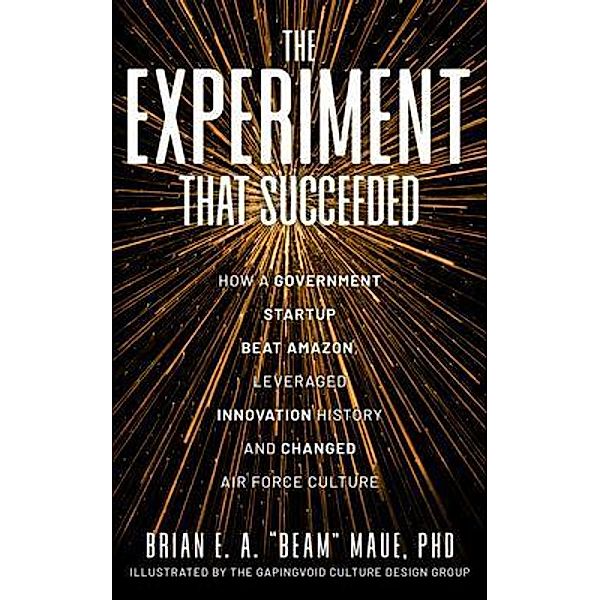 THE EXPERIMENT THAT SUCCEEDED

HOW A GOVERNMENT STARTUP BEAT AMAZON, LEVERAGED INNOVATION HISTORY AND CHANGED AIR FORCE CULTURE

BRIAN E. A. "BEAM" MAUE, PHD

ILLUSTRATED BY THE GAPINGVOID CULTURE DESIGN GROUP